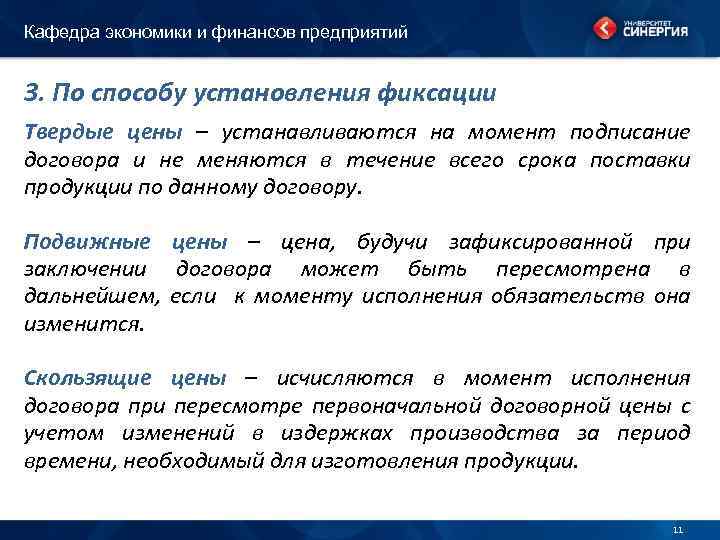 Кафедра экономики и финансов предприятий

УНИВЕРСИТЕТ СИНЕРГИЯ

3. По способу установления фиксации

Твердые цены – устанавливаются на момент подписание договора и не меняются в течение всего срока поставки продукции по данному договору.

Подвижные цены – цена, будучи зафиксированной при заключении договора может быть пересмотрена в дальнейшем, если к моменту исполнения обязательств она изменится.

Скользящие цены – исчисляются в момент исполнения договора при пересмотре первоначальной договорной цены с учетом изменений в издержках производства за период времени, необходимый для изготовления продукции.

11